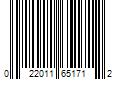 0 22011 65171 2